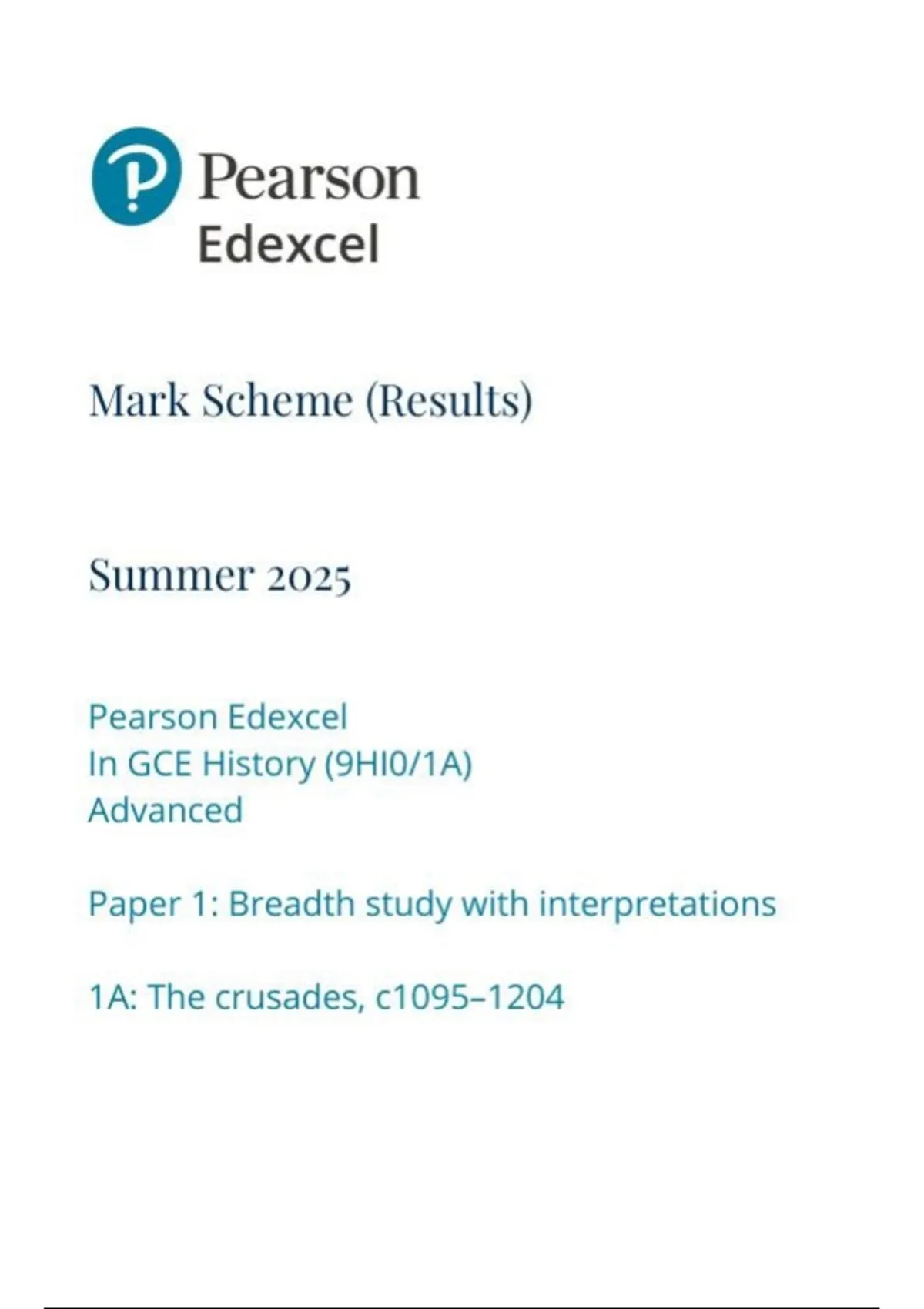 Pearson
Edexcel

Mark Scheme (Results)

Summer 2025

Pearson Edexcel
In GCE History (9HI0/1A)
Advanced

Paper 1: Breadth study with interpretations

1A: The crusades, c1095–1204